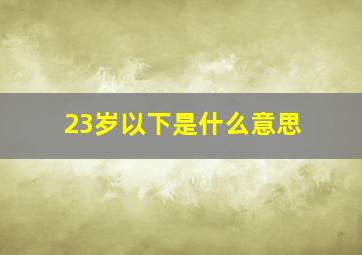 23岁以下是什么意思